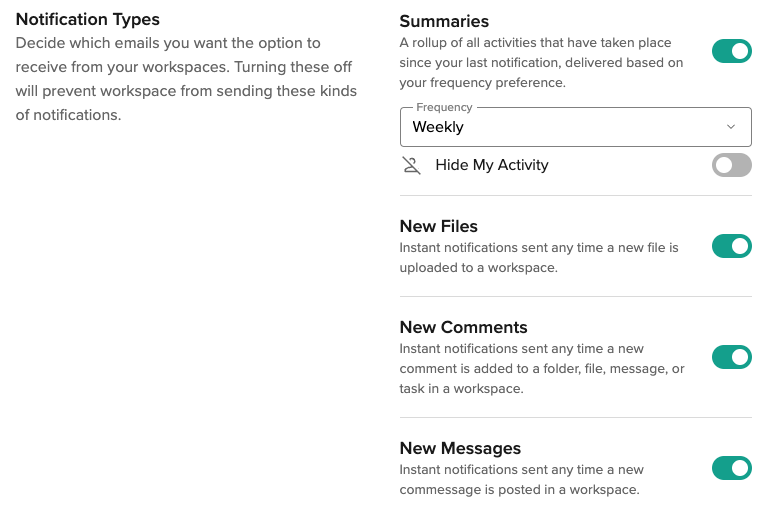 Notification Types
Decide which emails you want the option to receive from your workspaces. Turning these off will prevent workspace from sending these kinds of notifications.

Summaries
A rollup of all activities that have taken place since your last notification, delivered based on your frequency preference.

Frequency
Weekly

Hide My Activity

New Files
Instant notifications sent any time a new file is uploaded to a workspace.

New Comments
Instant notifications sent any time a new comment is added to a folder, file, message, or task in a workspace.

New Messages
Instant notifications sent any time a new commessage is posted in a workspace.